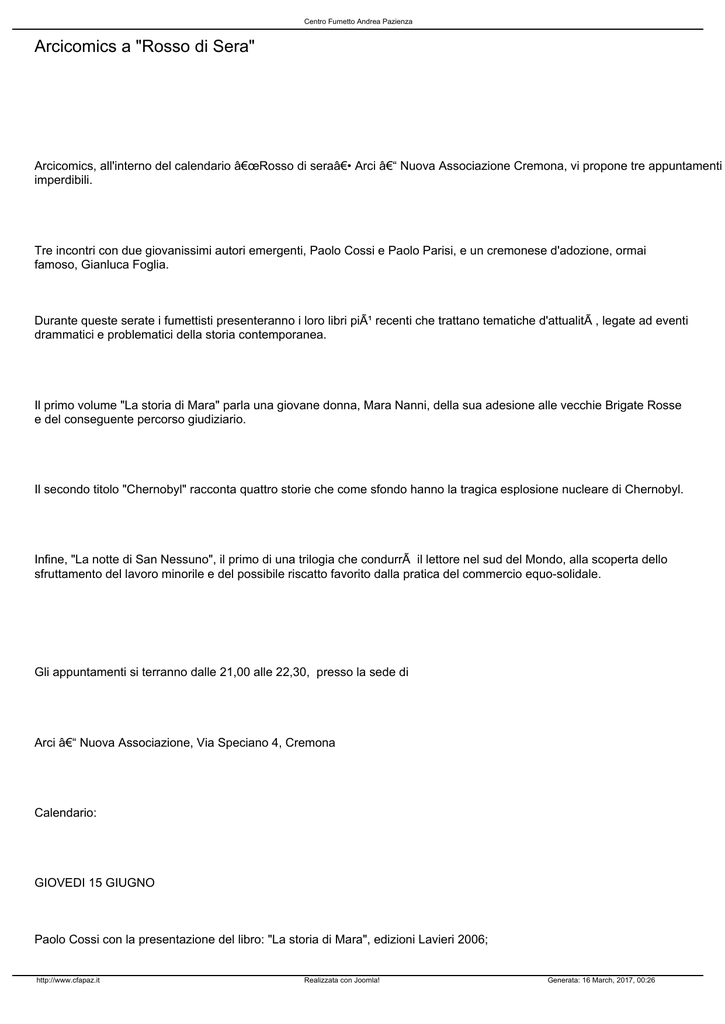 Centro Fumetto Andrea Pazienza

Arcicomics a "Rosso di Sera"

Arcicomics, all'interno del calendario â€œRosso di seraâ€• Arci â€“ Nuova Associazione Cremona, vi propone tre appuntamenti imperdibili.

Tre incontri con due giovanissimi autori emergenti, Paolo Cossi e Paolo Parisi, e un cremonese d'adozione, ormai famoso, Gianluca Foglia.

Durante queste serate i fumettisti presenteranno i loro libri piÃ¹ recenti che trattano tematiche d'attualitÃ , legate ad eventi drammatici e problematici della storia contemporanea.

Il primo volume "La storia di Mara" parla una giovane donna, Mara Nanni, della sua adesione alle vecchie Brigate Rosse e del conseguente percorso giudiziario.

Il secondo titolo "Chernobyl" racconta quattro storie che come sfondo hanno la tragica esplosione nucleare di Chernobyl.

Infine, "La notte di San Nessuno", il primo di una trilogia che condurrÃ  il lettore nel sud del Mondo, alla scoperta dello sfruttamento del lavoro minorile e del possibile riscatto favorito dalla pratica del commercio equo-solidale.

Gli appuntamenti si terranno dalle 21,00 alle 22,30, presso la sede di

Arci â€“ Nuova Associazione, Via Speciano 4, Cremona

Calendario:

GIOVEDI 15 GIUGNO

Paolo Cossi con la presentazione del libro: "La storia di Mara", edizioni Lavieri 2006;

http://www.cfapaz.it Realizzata con Joomla! Generata: 16 March, 2017, 00:26